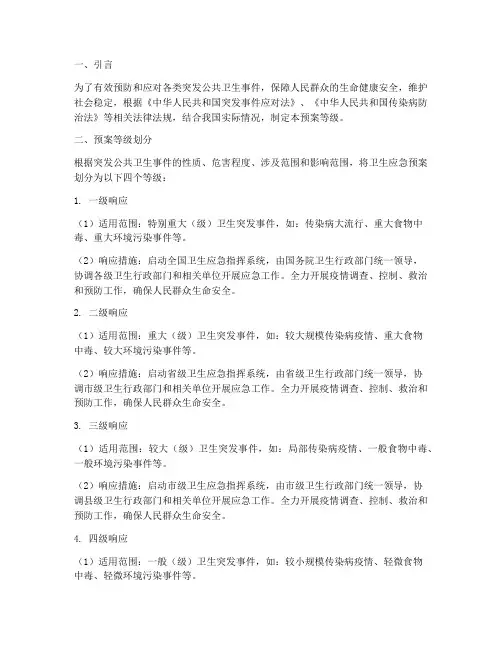 一、引言

为了有效预防和应对各类突发公共卫生事件，保障人民群众的生命健康安全，维护社会稳定，根据《中华人民共和国突发事件应对法》、《中华人民共和国传染病防治法》等相关法律法规，结合我国实际情况，制定本预案等级。

二、预案等级划分

根据突发公共卫生事件的性质、危害程度、涉及范围和影响范围，将卫生应急预案划分为以下四个等级：

1. 一级响应

（1）适用范围：特别重大（级）卫生突发事件，如：传染病大流行、重大食物中毒、重大环境污染事件等。

（2）响应措施：启动全国卫生应急指挥系统，由国务院卫生行政部门统一领导，协调各级卫生行政部门和相关单位开展应急工作。全力开展疫情调查、控制、救治和预防工作，确保人民群众生命安全。

2. 二级响应

（1）适用范围：重大（级）卫生突发事件，如：较大规模传染病疫情、重大食物中毒、较大环境污染事件等。

（2）响应措施：启动省级卫生应急指挥系统，由省级卫生行政部门统一领导，协调市级卫生行政部门和相关单位开展应急工作。全力开展疫情调查、控制、救治和预防工作，确保人民群众生命安全。

3. 三级响应

（1）适用范围：较大（级）卫生突发事件，如：局部传染病疫情、一般食物中毒、一般环境污染事件等。

（2）响应措施：启动市级卫生应急指挥系统，由市级卫生行政部门统一领导，协调县级卫生行政部门和相关单位开展应急工作。全力开展疫情调查、控制、救治和预防工作，确保人民群众生命安全。

4. 四级响应

（1）适用范围：一般（级）卫生突发事件，如：较小规模传染病疫情、轻微食物中毒、轻微环境污染事件等。